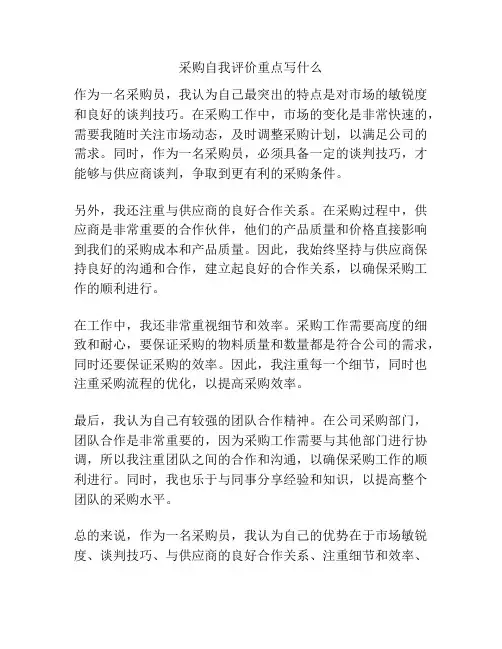 采购自我评价重点写什么

作为一名采购员，我认为自己最突出的特点是对市场的敏锐度和良好的谈判技巧。在采购工作中，市场的变化是非常快速的，需要我随时关注市场动态，及时调整采购计划，以满足公司的需求。同时，作为一名采购员，必须具备一定的谈判技巧，才能够与供应商谈判，争取到更有利的采购条件。

另外，我还注重与供应商的良好合作关系。在采购过程中，供应商是非常重要的合作伙伴，他们的产品质量和价格直接影响到我们的采购成本和产品质量。因此，我始终坚持与供应商保持良好的沟通和合作，建立起良好的合作关系，以确保采购工作的顺利进行。

在工作中，我还非常重视细节和效率。采购工作需要高度的细致和耐心，要保证采购的物料质量和数量都是符合公司的需求，同时还要保证采购的效率。因此，我注重每一个细节，同时也注重采购流程的优化，以提高采购效率。

最后，我认为自己有较强的团队合作精神。在公司采购部门，团队合作是非常重要的，因为采购工作需要与其他部门进行协调，所以我注重团队之间的合作和沟通，以确保采购工作的顺利进行。同时，我也乐于与同事分享经验和知识，以提高整个团队的采购水平。

总的来说，作为一名采购员，我认为自己的优势在于市场敏锐度、谈判技巧、与供应商的良好合作关系、注重细节和效率、